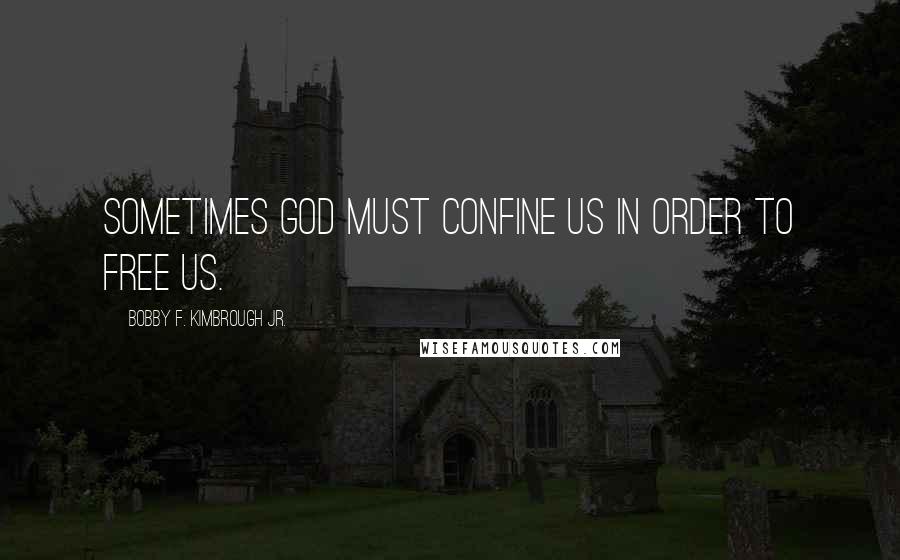 SOMETIMES GOD MUST CONFINE US IN ORDER TO FREE US.

BOBBY F. KIMBROUGH JR.

WISEFAMOUSQUOTES.COM